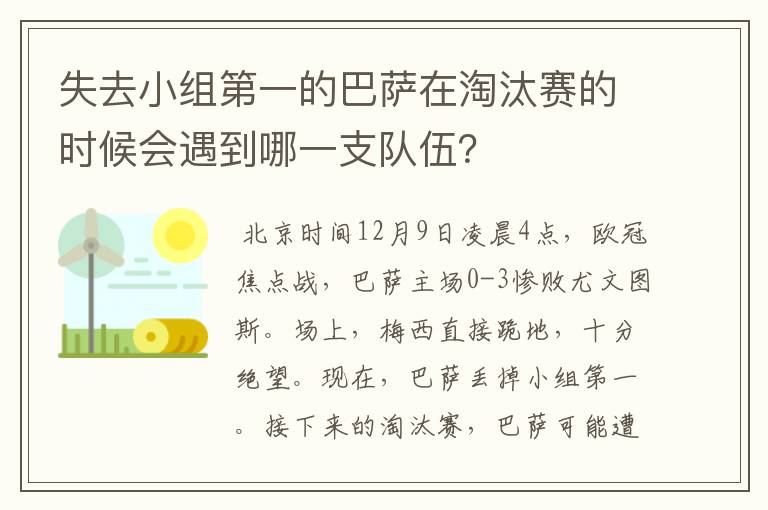 失去小组第一的巴萨在淘汰赛的时候会遇到哪一支队伍?

北京时间12月9日凌晨4点，欧冠焦点战，巴萨主场0-3惨败尤文图斯。场上，梅西直接跪地，十分绝望。现在，巴萨丢掉小组第一。接下来的淘汰赛，巴萨可能遭